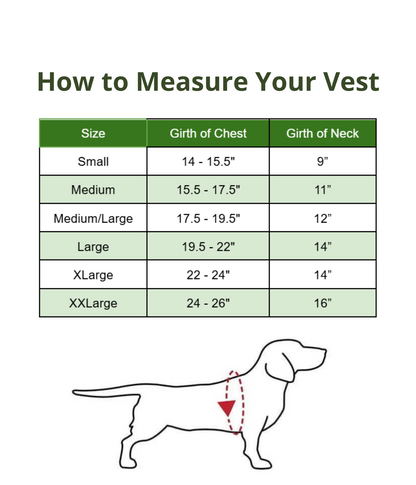 How to Measure Your Vest

| Size | Girth of Chest | Girth of Neck |
|---|---|---|
| Small | 14 - 15.5" | 9" |
| Medium | 15.5 - 17.5" | 11" |
| Medium/Large | 17.5 - 19.5" | 12" |
| Large | 19.5 - 22" | 14" |
| XLarge | 22 - 24" | 14" |
| XXLarge | 24 - 26" | 16" |